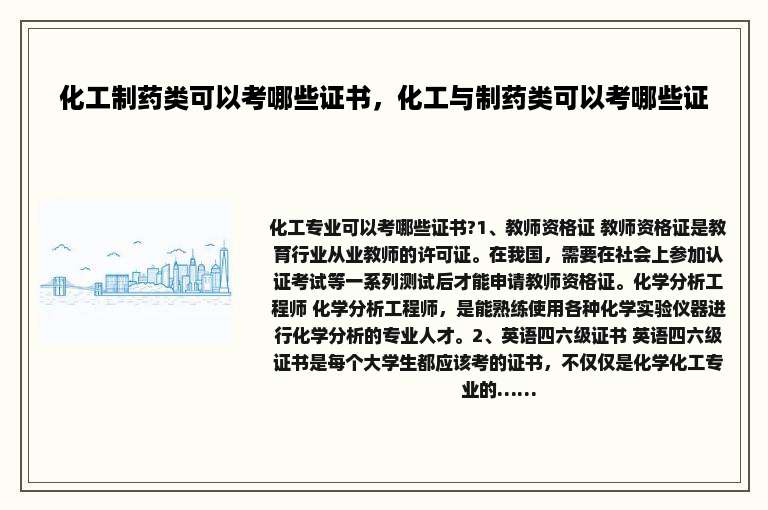 化工制药类可以考哪些证书，化工与制药类可以考哪些证

化工专业可以考哪些证书?1、教师资格证 教师资格证是教育行业从业教师的许可证。在我国，需要在社会上参加认证考试等一系列测试后才能申请教师资格证。化学分析工程师 化学分析工程师，是能熟练使用各种化学实验仪器进行化学分析的专业人才。2、英语四六级证书 英语四六级证书是每个大学生都应该考的证书，不仅仅是化学化工专业的......